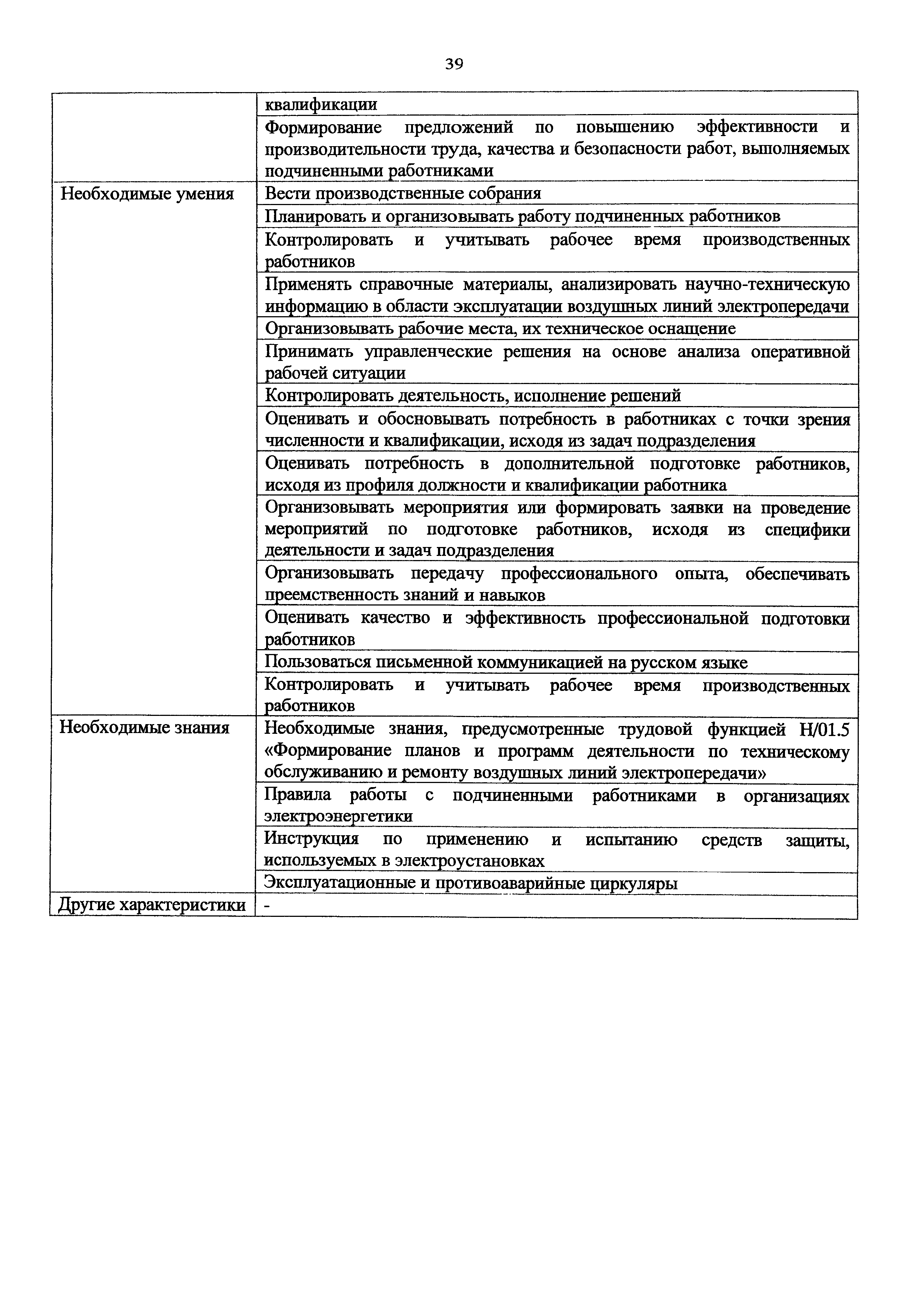 39

| | |
|---|---|
| | квалификации |
| | Формирование предложений по повышению эффективности и производительности труда, качества и безопасности работ, выполняемых подчиненными работниками |
| Необходимые умения | Вести производственные собрания |
| | Планировать и организовывать работу подчиненных работников |
| | Контролировать и учитывать рабочее время производственных работников |
| | Применять справочные материалы, анализировать научно-техническую информацию в области эксплуатации воздушных линий электропередачи |
| | Организовывать рабочие места, их техническое оснащение |
| | Принимать управленческие решения на основе анализа оперативной рабочей ситуации |
| | Контролировать деятельность, исполнение решений |
| | Оценивать и обосновывать потребность в работниках с точки зрения численности и квалификации, исходя из задач подразделения |
| | Оценивать потребность в дополнительной подготовке работников, исходя из профиля должности и квалификации работника |
| | Организовывать мероприятия или формировать заявки на проведение мероприятий по подготовке работников, исходя из специфики деятельности и задач подразделения |
| | Организовывать передачу профессионального опыта, обеспечивать преемственность знаний и навыков |
| | Оценивать качество и эффективность профессиональной подготовки работников |
| | Пользоваться письменной коммуникацией на русском языке |
| | Контролировать и учитывать рабочее время производственных работников |
| Необходимые знания | Необходимые знания, предусмотренные трудовой функцией H/01.5 «Формирование планов и программ деятельности по техническому обслуживанию и ремонту воздушных линий электропередачи» |
| | Правила работы с подчиненными работниками в организациях электроэнергетики |
| | Инструкция по применению и испытанию средств защиты, используемых в электроустановках |
| | Эксплуатационные и противоаварийные циркуляры |
| Другие характеристики | - |